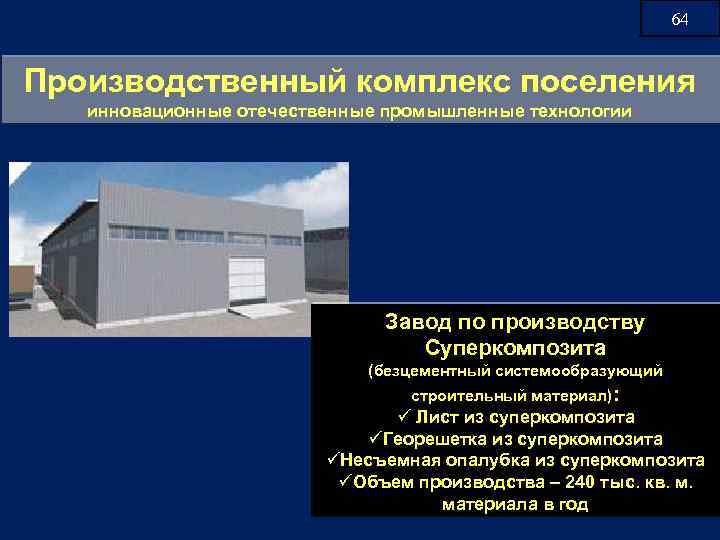 64

Производственный комплекс поселения
инновационные отечественные промышленные технологии

Завод по производству Суперкомпозита
(безцементный системообразующий строительный материал):
✓ Лист из суперкомпозита
✓Георешетка из суперкомпозита
✓Несъемная опалубка из суперкомпозита
✓Объем производства – 240 тыс. кв. м. материала в год